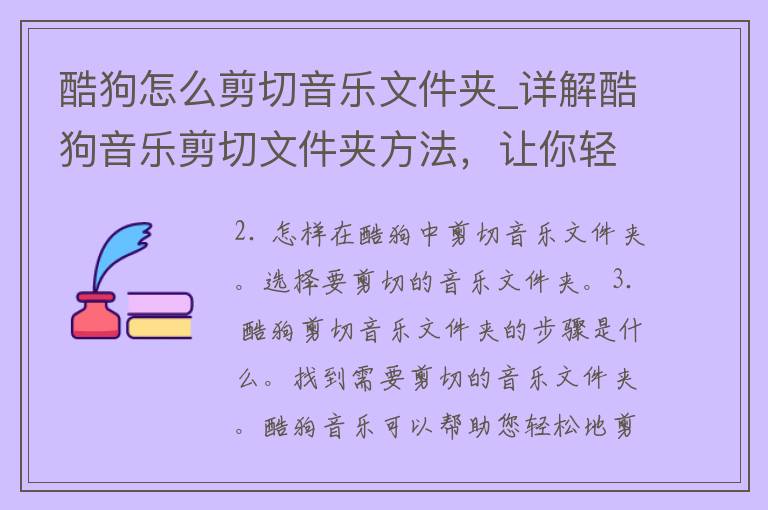 酷狗怎么剪切音乐文件夹_详解酷狗音乐剪切文件夹方法，让你轻

2. 怎样在酷狗中剪切音乐文件夹。选择要剪切的音乐文件夹。3. 酷狗剪切音乐文件夹的步骤是什么。找到需要剪切的音乐文件夹。酷狗音乐可以帮助您轻松地剪